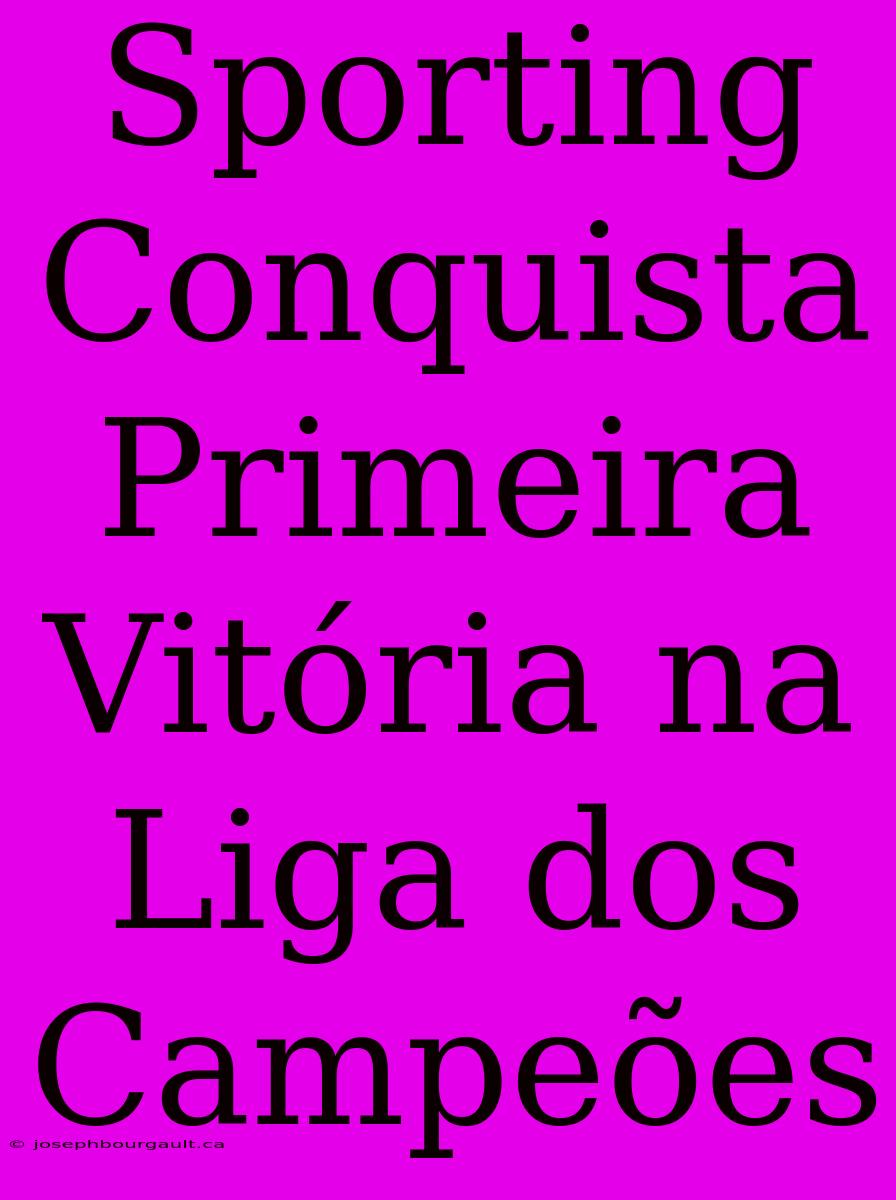 Sporting Conquista Primeira Vitória na Liga dos Campeões

© josephbourgault.ca